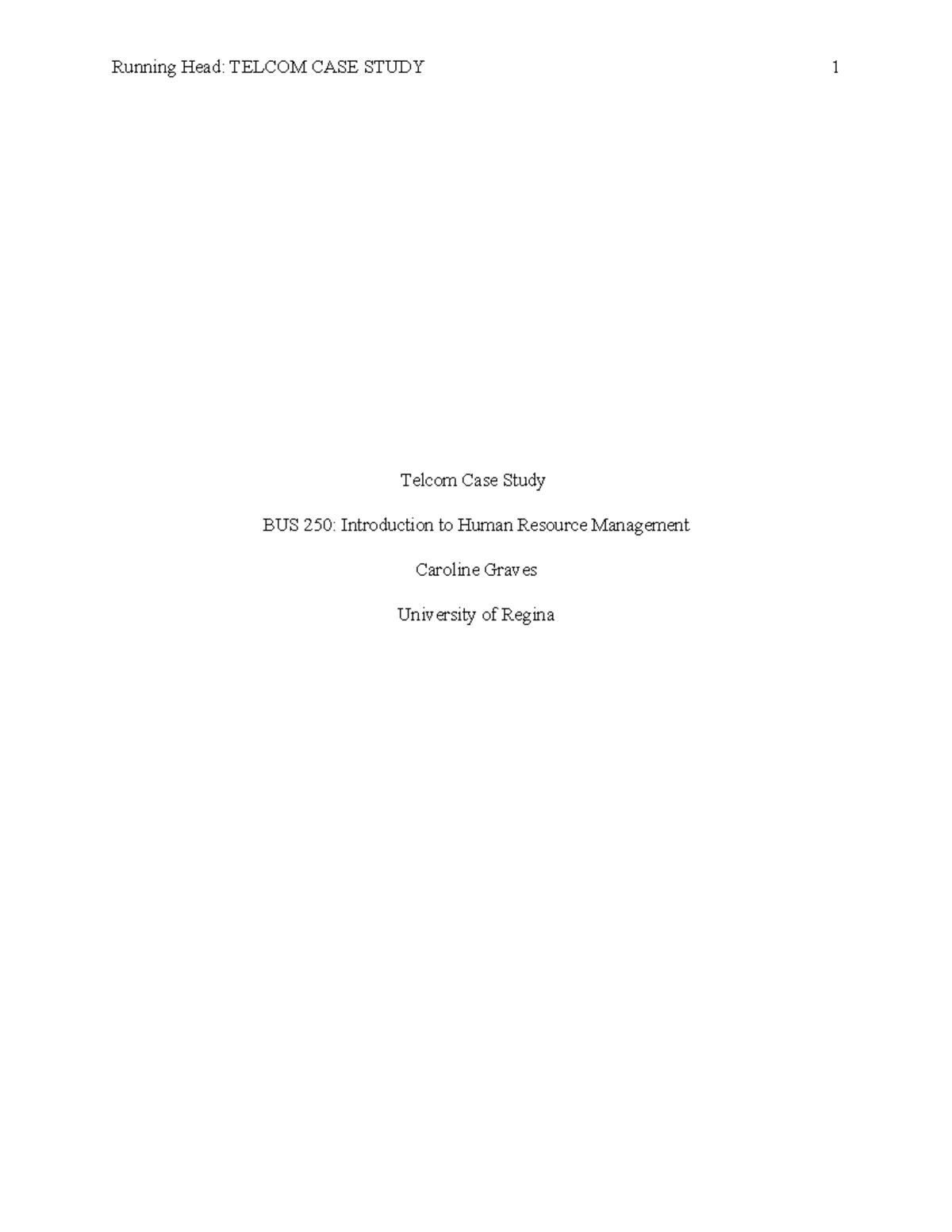 Running Head: TELCOM CASE STUDY 1

Telcom Case Study

BUS 250: Introduction to Human Resource Management

Caroline Graves

University of Regina